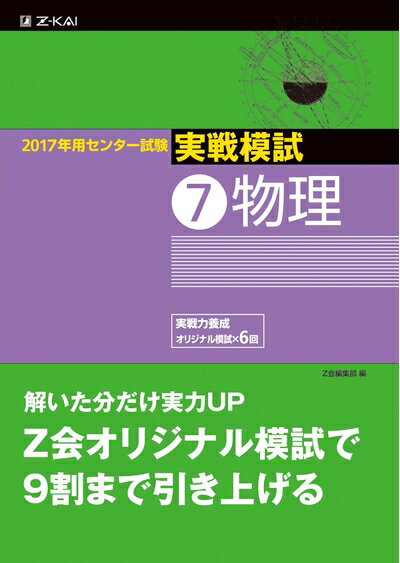 Z-KAI

2017年用センター試験 実戦模試

7 物理

実戦力養成
オリジナル模試×6回

Z会編集部 編

解いた分だけ実力UP

Z会オリジナル模試で
9割まで引き上げる